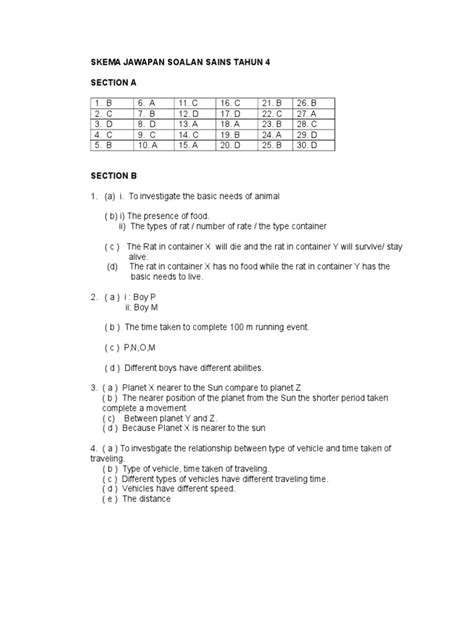 SKEMA JAWAPAN SOALAN SAINS TAHUN 4

SECTION A

| 1. B | 6. A | 11. C | 16. C | 21. B | 26. B |
|---|---|---|---|---|---|
| 2. C | 7. B | 12. D | 17. D | 22. C | 27. A |
| 3. D | 8. D | 13. A | 18. A | 23. B | 28. C |
| 4. C | 9. C | 14. C | 19. B | 24. A | 29. D |
| 5. B | 10. A | 15. A | 20. D | 25. B | 30. D |

SECTION B

1. (a) i. To investigate the basic needs of animal

( b) i) The presence of food.
ii) The types of rat / number of rate / the type container

( c ) The Rat in container X will die and the rat in container Y will survive/ stay alive.
(d) The rat in container X has no food while the rat in container Y has the basic needs to live.

2. ( a ) i : Boy P
ii: Boy M

( b ) The time taken to complete 100 m running event.

( c ) P,N,O,M

( d ) Different boys have different abilities.

3. ( a ) Planet X nearer to the Sun compare to planet Z
( b ) The nearer position of the planet from the Sun the shorter period taken complete a movement
( c) Between planet Y and Z.
( d ) Because Planet X is nearer to the sun

4. ( a ) To investigate the relationship between type of vehicle and time taken of traveling.
( b ) Type of vehicle, time taken of traveling.
( c ) Different types of vehicles have different traveling time.
( d ) Vehicles have different speed.
( e ) The distance